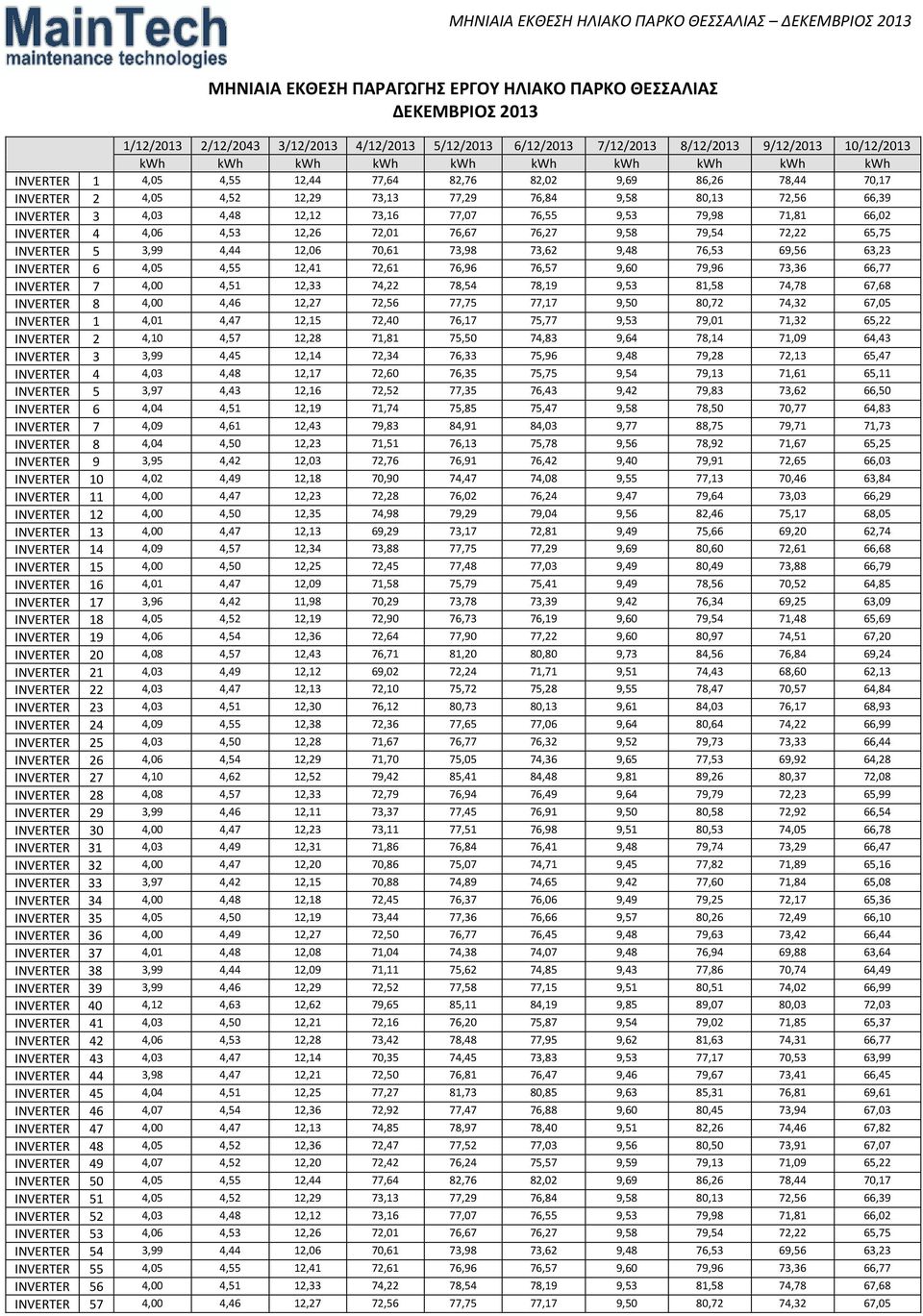 MainTech
maintenance technologies

ΜΗΝΙΑΙΑ ΕΚΘΕΣΗ ΗΛΙΑΚΟ ΠΑΡΚΟ ΘΕΣΣΑΛΙΑΣ – ΔΕΚΕΜΒΡΙΟΣ 2013

ΜΗΝΙΑΙΑ ΕΚΘΕΣΗ ΠΑΡΑΓΩΓΗΣ ΕΡΓΟΥ ΗΛΙΑΚΟ ΠΑΡΚΟ ΘΕΣΣΑΛΙΑΣ
ΔΕΚΕΜΒΡΙΟΣ 2013

| | | 1/12/2013 | 2/12/2043 | 3/12/2013 | 4/12/2013 | 5/12/2013 | 6/12/2013 | 7/12/2013 | 8/12/2013 | 9/12/2013 | 10/12/2013 |
|---|---|---|---|---|---|---|---|---|---|---|---|
| | | kWh | kWh | kWh | kWh | kWh | kWh | kWh | kWh | kWh | kWh |
| INVERTER | 1 | 4,05 | 4,55 | 12,44 | 77,64 | 82,76 | 82,02 | 9,69 | 86,26 | 78,44 | 70,17 |
| INVERTER | 2 | 4,05 | 4,52 | 12,29 | 73,13 | 77,29 | 76,84 | 9,58 | 80,13 | 72,56 | 66,39 |
| INVERTER | 3 | 4,03 | 4,48 | 12,12 | 73,16 | 77,07 | 76,55 | 9,53 | 79,98 | 71,81 | 66,02 |
| INVERTER | 4 | 4,06 | 4,53 | 12,26 | 72,01 | 76,67 | 76,27 | 9,58 | 79,54 | 72,22 | 65,75 |
| INVERTER | 5 | 3,99 | 4,44 | 12,06 | 70,61 | 73,98 | 73,62 | 9,48 | 76,53 | 69,56 | 63,23 |
| INVERTER | 6 | 4,05 | 4,55 | 12,41 | 72,61 | 76,96 | 76,57 | 9,60 | 79,96 | 73,36 | 66,77 |
| INVERTER | 7 | 4,00 | 4,51 | 12,33 | 74,22 | 78,54 | 78,19 | 9,53 | 81,58 | 74,78 | 67,68 |
| INVERTER | 8 | 4,00 | 4,46 | 12,27 | 72,56 | 77,75 | 77,17 | 9,50 | 80,72 | 74,32 | 67,05 |
| INVERTER | 1 | 4,01 | 4,47 | 12,15 | 72,40 | 76,17 | 75,77 | 9,53 | 79,01 | 71,32 | 65,22 |
| INVERTER | 2 | 4,10 | 4,57 | 12,28 | 71,81 | 75,50 | 74,83 | 9,64 | 78,14 | 71,09 | 64,43 |
| INVERTER | 3 | 3,99 | 4,45 | 12,14 | 72,34 | 76,33 | 75,96 | 9,48 | 79,28 | 72,13 | 65,47 |
| INVERTER | 4 | 4,03 | 4,48 | 12,17 | 72,60 | 76,35 | 75,75 | 9,54 | 79,13 | 71,61 | 65,11 |
| INVERTER | 5 | 3,97 | 4,43 | 12,16 | 72,52 | 77,35 | 76,43 | 9,42 | 79,83 | 73,62 | 66,50 |
| INVERTER | 6 | 4,04 | 4,51 | 12,19 | 71,74 | 75,85 | 75,47 | 9,58 | 78,50 | 70,77 | 64,83 |
| INVERTER | 7 | 4,09 | 4,61 | 12,43 | 79,83 | 84,91 | 84,03 | 9,77 | 88,75 | 79,71 | 71,73 |
| INVERTER | 8 | 4,04 | 4,50 | 12,23 | 71,51 | 76,13 | 75,78 | 9,56 | 78,92 | 71,67 | 65,25 |
| INVERTER | 9 | 3,95 | 4,42 | 12,03 | 72,76 | 76,91 | 76,42 | 9,40 | 79,91 | 72,65 | 66,03 |
| INVERTER | 10 | 4,02 | 4,49 | 12,18 | 70,90 | 74,47 | 74,08 | 9,55 | 77,13 | 70,46 | 63,84 |
| INVERTER | 11 | 4,00 | 4,47 | 12,23 | 72,28 | 76,02 | 76,24 | 9,47 | 79,64 | 73,03 | 66,29 |
| INVERTER | 12 | 4,00 | 4,50 | 12,35 | 74,98 | 79,29 | 79,04 | 9,56 | 82,46 | 75,17 | 68,05 |
| INVERTER | 13 | 4,00 | 4,47 | 12,13 | 69,29 | 73,17 | 72,81 | 9,49 | 75,66 | 69,20 | 62,74 |
| INVERTER | 14 | 4,09 | 4,57 | 12,34 | 73,88 | 77,75 | 77,29 | 9,69 | 80,60 | 72,61 | 66,68 |
| INVERTER | 15 | 4,00 | 4,50 | 12,25 | 72,45 | 77,48 | 77,03 | 9,49 | 80,49 | 73,88 | 66,79 |
| INVERTER | 16 | 4,01 | 4,47 | 12,09 | 71,58 | 75,79 | 75,41 | 9,49 | 78,56 | 70,52 | 64,85 |
| INVERTER | 17 | 3,96 | 4,42 | 11,98 | 70,29 | 73,78 | 73,39 | 9,42 | 76,34 | 69,25 | 63,09 |
| INVERTER | 18 | 4,05 | 4,52 | 12,19 | 72,90 | 76,73 | 76,19 | 9,60 | 79,54 | 71,48 | 65,69 |
| INVERTER | 19 | 4,06 | 4,54 | 12,36 | 72,64 | 77,90 | 77,22 | 9,60 | 80,97 | 74,51 | 67,20 |
| INVERTER | 20 | 4,08 | 4,57 | 12,43 | 76,71 | 81,20 | 80,80 | 9,73 | 84,56 | 76,84 | 69,24 |
| INVERTER | 21 | 4,03 | 4,49 | 12,12 | 69,02 | 72,24 | 71,71 | 9,51 | 74,43 | 68,60 | 62,13 |
| INVERTER | 22 | 4,03 | 4,47 | 12,13 | 72,10 | 75,72 | 75,28 | 9,55 | 78,47 | 70,57 | 64,84 |
| INVERTER | 23 | 4,03 | 4,51 | 12,30 | 76,12 | 80,73 | 80,13 | 9,61 | 84,03 | 76,17 | 68,93 |
| INVERTER | 24 | 4,09 | 4,55 | 12,38 | 72,36 | 77,65 | 77,06 | 9,64 | 80,64 | 74,22 | 66,99 |
| INVERTER | 25 | 4,03 | 4,50 | 12,28 | 71,67 | 76,77 | 76,32 | 9,52 | 79,73 | 73,33 | 66,44 |
| INVERTER | 26 | 4,06 | 4,54 | 12,29 | 71,70 | 75,05 | 74,36 | 9,65 | 77,53 | 69,92 | 64,28 |
| INVERTER | 27 | 4,10 | 4,62 | 12,52 | 79,42 | 85,41 | 84,48 | 9,81 | 89,26 | 80,37 | 72,08 |
| INVERTER | 28 | 4,08 | 4,57 | 12,33 | 72,79 | 76,94 | 76,49 | 9,64 | 79,79 | 72,23 | 65,99 |
| INVERTER | 29 | 3,99 | 4,46 | 12,11 | 73,37 | 77,45 | 76,91 | 9,50 | 80,58 | 72,92 | 66,54 |
| INVERTER | 30 | 4,00 | 4,47 | 12,23 | 73,11 | 77,51 | 76,98 | 9,51 | 80,53 | 74,05 | 66,78 |
| INVERTER | 31 | 4,03 | 4,49 | 12,31 | 71,86 | 76,84 | 76,41 | 9,48 | 79,74 | 73,29 | 66,47 |
| INVERTER | 32 | 4,00 | 4,47 | 12,20 | 70,86 | 75,07 | 74,71 | 9,45 | 77,82 | 71,89 | 65,16 |
| INVERTER | 33 | 3,97 | 4,42 | 12,15 | 70,88 | 74,89 | 74,65 | 9,42 | 77,60 | 71,84 | 65,08 |
| INVERTER | 34 | 4,00 | 4,48 | 12,18 | 72,45 | 76,37 | 76,06 | 9,49 | 79,25 | 72,17 | 65,36 |
| INVERTER | 35 | 4,05 | 4,50 | 12,19 | 73,44 | 77,36 | 76,66 | 9,57 | 80,26 | 72,49 | 66,10 |
| INVERTER | 36 | 4,00 | 4,49 | 12,27 | 72,50 | 76,77 | 76,45 | 9,48 | 79,63 | 73,42 | 66,44 |
| INVERTER | 37 | 4,01 | 4,48 | 12,08 | 71,04 | 74,38 | 74,07 | 9,48 | 76,94 | 69,88 | 63,64 |
| INVERTER | 38 | 3,99 | 4,44 | 12,09 | 71,11 | 75,62 | 74,85 | 9,43 | 77,86 | 70,74 | 64,49 |
| INVERTER | 39 | 3,99 | 4,46 | 12,29 | 72,52 | 77,58 | 77,15 | 9,51 | 80,51 | 74,02 | 66,99 |
| INVERTER | 40 | 4,12 | 4,63 | 12,62 | 79,65 | 85,11 | 84,19 | 9,85 | 89,07 | 80,03 | 72,03 |
| INVERTER | 41 | 4,03 | 4,50 | 12,21 | 72,16 | 76,20 | 75,87 | 9,54 | 79,02 | 71,85 | 65,37 |
| INVERTER | 42 | 4,06 | 4,53 | 12,28 | 73,42 | 78,48 | 77,95 | 9,62 | 81,63 | 74,31 | 66,77 |
| INVERTER | 43 | 4,03 | 4,47 | 12,14 | 70,35 | 74,45 | 73,83 | 9,53 | 77,17 | 70,53 | 63,99 |
| INVERTER | 44 | 3,98 | 4,47 | 12,21 | 72,50 | 76,81 | 76,47 | 9,46 | 79,67 | 73,41 | 66,45 |
| INVERTER | 45 | 4,04 | 4,51 | 12,25 | 77,27 | 81,73 | 80,85 | 9,63 | 85,31 | 76,81 | 69,61 |
| INVERTER | 46 | 4,07 | 4,54 | 12,36 | 72,92 | 77,47 | 76,88 | 9,60 | 80,45 | 73,94 | 67,03 |
| INVERTER | 47 | 4,00 | 4,47 | 12,13 | 74,85 | 78,97 | 78,40 | 9,51 | 82,26 | 74,46 | 67,82 |
| INVERTER | 48 | 4,05 | 4,52 | 12,36 | 72,47 | 77,52 | 77,03 | 9,56 | 80,50 | 73,91 | 67,07 |
| INVERTER | 49 | 4,07 | 4,52 | 12,20 | 72,42 | 76,24 | 75,57 | 9,59 | 79,13 | 71,09 | 65,22 |
| INVERTER | 50 | 4,05 | 4,55 | 12,44 | 77,64 | 82,76 | 82,02 | 9,69 | 86,26 | 78,44 | 70,17 |
| INVERTER | 51 | 4,05 | 4,52 | 12,29 | 73,13 | 77,29 | 76,84 | 9,58 | 80,13 | 72,56 | 66,39 |
| INVERTER | 52 | 4,03 | 4,48 | 12,12 | 73,16 | 77,07 | 76,55 | 9,53 | 79,98 | 71,81 | 66,02 |
| INVERTER | 53 | 4,06 | 4,53 | 12,26 | 72,01 | 76,67 | 76,27 | 9,58 | 79,54 | 72,22 | 65,75 |
| INVERTER | 54 | 3,99 | 4,44 | 12,06 | 70,61 | 73,98 | 73,62 | 9,48 | 76,53 | 69,56 | 63,23 |
| INVERTER | 55 | 4,05 | 4,55 | 12,41 | 72,61 | 76,96 | 76,57 | 9,60 | 79,96 | 73,36 | 66,77 |
| INVERTER | 56 | 4,00 | 4,51 | 12,33 | 74,22 | 78,54 | 78,19 | 9,53 | 81,58 | 74,78 | 67,68 |
| INVERTER | 57 | 4,00 | 4,46 | 12,27 | 72,56 | 77,75 | 77,17 | 9,50 | 80,72 | 74,32 | 67,05 |